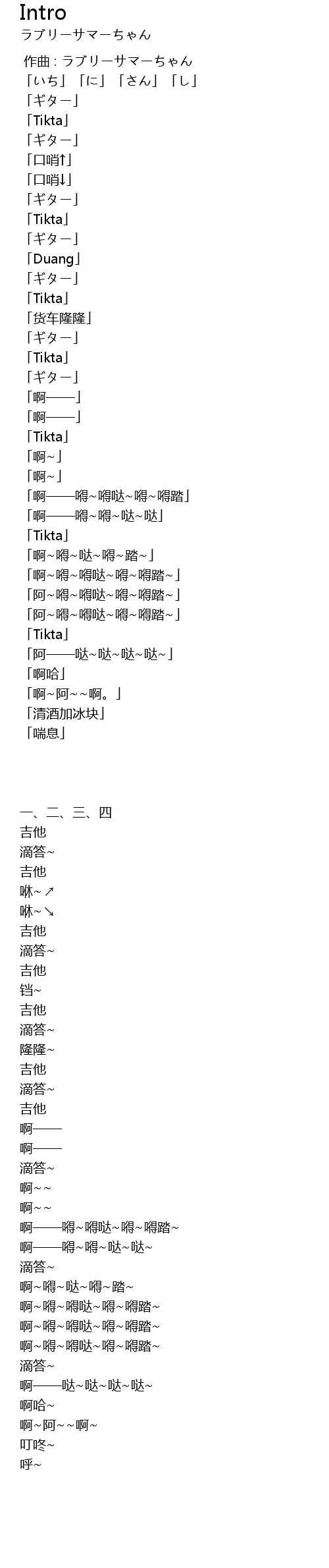 Intro
ラブリーサマーちゃん

作曲 : ラブリーサマーちゃん
「いち」「に」「さん」「し」
「ギター」
「Tikta」
「ギター」
「口哨↑」
「口哨↓」
「ギター」
「Tikta」
「ギター」
「Duang」
「ギター」
「Tikta」
「货车隆隆」
「ギター」
「Tikta」
「ギター」
「啊——」
「啊——」
「Tikta」
「啊~」
「啊~」
「啊——嘚~嘚哒~嘚~嘚踏」
「啊——嘚~嘚~哒~哒」
「Tikta」
「啊~嘚~哒~嘚~踏~」
「啊~嘚~嘚哒~嘚~嘚踏~」
「阿~嘚~嘚哒~嘚~嘚踏~」
「阿~嘚~嘚哒~嘚~嘚踏~」
「Tikta」
「阿——哒~哒~哒~哒~」
「啊哈」
「啊~阿~~啊。」
「清酒加冰块」
「喘息」

一、二、三、四
吉他
滴答~
吉他
咻~↗
咻~↘
吉他
滴答~
吉他
铛~
吉他
滴答~
隆隆~
吉他
滴答~
吉他
啊——
啊——
滴答~
啊~~
啊~~
啊——嘚~嘚哒~嘚~嘚踏~
啊——嘚~嘚~哒~哒~
滴答~
啊~嘚~哒~嘚~踏~
啊~嘚~嘚哒~嘚~嘚踏~
啊~嘚~嘚哒~嘚~嘚踏~
啊~嘚~嘚哒~嘚~嘚踏~
滴答~
啊——哒~哒~哒~哒~
啊哈~
啊~阿~~啊~
叮咚~
呼~